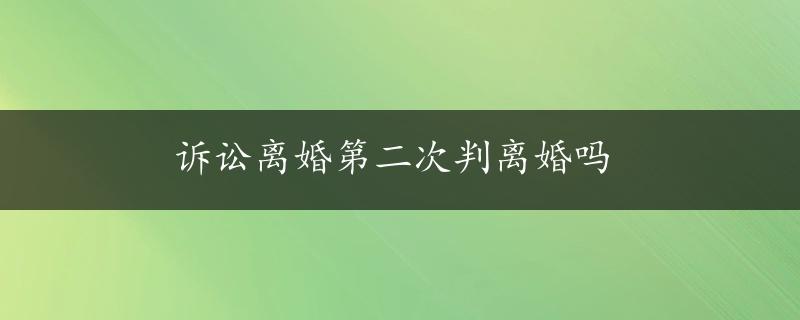 诉讼离婚第二次判离婚吗